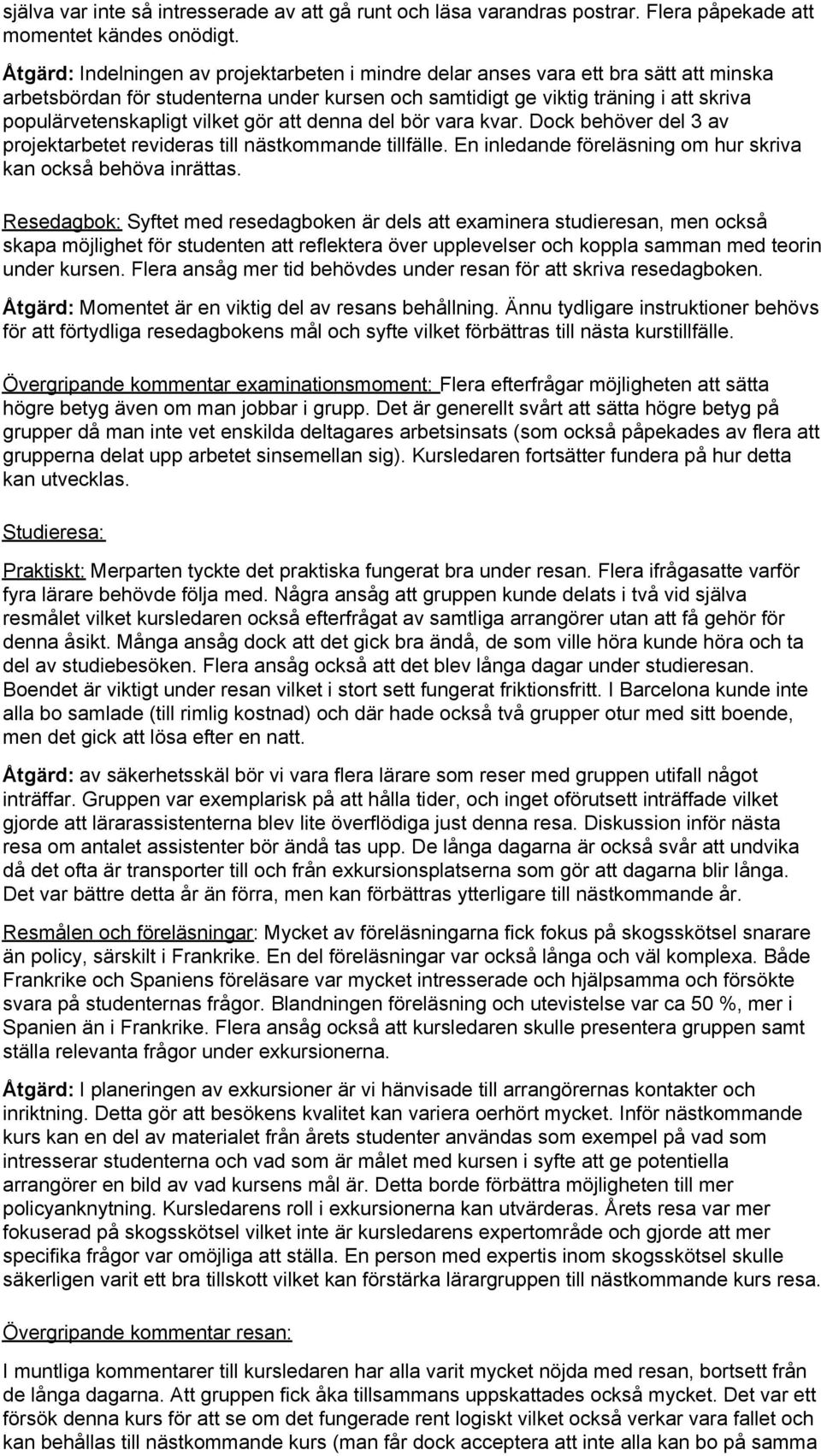 själva var inte så intresserade av att gå runt och läsa varandras postrar. Flera påpekade att momentet kändes onödigt.

Åtgärd: Indelningen av projektarbeten i mindre delar anses vara ett bra sätt att minska arbetsbördan för studenterna under kursen och samtidigt ge viktig träning i att skriva populärvetenskapligt vilket gör att denna del bör vara kvar. Dock behöver del 3 av projektarbetet revideras till nästkommande tillfälle. En inledande föreläsning om hur skriva kan också behöva inrättas.

Resedagbok: Syftet med resedagboken är dels att examinera studieresan, men också skapa möjlighet för studenten att reflektera över upplevelser och koppla samman med teorin under kursen. Flera ansåg mer tid behövdes under resan för att skriva resedagboken.

Åtgärd: Momentet är en viktig del av resans behållning. Ännu tydligare instruktioner behövs för att förtydliga resedagbokens mål och syfte vilket förbättras till nästa kurstillfälle.

Övergripande kommentar examinationsmoment: Flera efterfrågar möjligheten att sätta högre betyg även om man jobbar i grupp. Det är generellt svårt att sätta högre betyg på grupper då man inte vet enskilda deltagares arbetsinsats (som också påpekades av flera att grupperna delat upp arbetet sinsemellan sig). Kursledaren fortsätter fundera på hur detta kan utvecklas.

Studieresa:

Praktiskt: Merparten tyckte det praktiska fungerat bra under resan. Flera ifrågasatte varför fyra lärare behövde följa med. Några ansåg att gruppen kunde delats i två vid själva resmålet vilket kursledaren också efterfrågat av samtliga arrangörer utan att få gehör för denna åsikt. Många ansåg dock att det gick bra ändå, de som ville höra kunde höra och ta del av studiebesöken. Flera ansåg också att det blev långa dagar under studieresan. Boendet är viktigt under resan vilket i stort sett fungerat friktionsfritt. I Barcelona kunde inte alla bo samlade (till rimlig kostnad) och där hade också två grupper otur med sitt boende, men det gick att lösa efter en natt.

Åtgärd: av säkerhetsskäl bör vi vara flera lärare som reser med gruppen utifall något inträffar. Gruppen var exemplarisk på att hålla tider, och inget oförutsett inträffade vilket gjorde att lärarassistenterna blev lite överflödiga just denna resa. Diskussion inför nästa resa om antalet assistenter bör ändå tas upp. De långa dagarna är också svår att undvika då det ofta är transporter till och från exkursionsplatserna som gör att dagarna blir långa. Det var bättre detta år än förra, men kan förbättras ytterligare till nästkommande år.

Resmålen och föreläsningar: Mycket av föreläsningarna fick fokus på skogsskötsel snarare än policy, särskilt i Frankrike. En del föreläsningar var också långa och väl komplexa. Både Frankrike och Spaniens föreläsare var mycket intresserade och hjälpsamma och försökte svara på studenternas frågor. Blandningen föreläsning och utevistelse var ca 50 %, mer i Spanien än i Frankrike. Flera ansåg också att kursledaren skulle presentera gruppen samt ställa relevanta frågor under exkursionerna.

Åtgärd: I planeringen av exkursioner är vi hänvisade till arrangörernas kontakter och inriktning. Detta gör att besökens kvalitet kan variera oerhört mycket. Inför nästkommande kurs kan en del av materialet från årets studenter användas som exempel på vad som intresserar studenterna och vad som är målet med kursen i syfte att ge potentiella arrangörer en bild av vad kursens mål är. Detta borde förbättra möjligheten till mer policyanknytning. Kursledarens roll i exkursionerna kan utvärderas. Årets resa var mer fokuserad på skogsskötsel vilket inte är kursledarens expertområde och gjorde att mer specifika frågor var omöjliga att ställa. En person med expertis inom skogsskötsel skulle säkerligen varit ett bra tillskott vilket kan förstärka lärargruppen till nästkommande kurs resa.

Övergripande kommentar resan:

I muntliga kommentarer till kursledaren har alla varit mycket nöjda med resan, bortsett från de långa dagarna. Att gruppen fick åka tillsammans uppskattades också mycket. Det var ett försök denna kurs för att se om det fungerade rent logiskt vilket också verkar vara fallet och kan behållas till nästkommande kurs (man får dock acceptera att inte alla kan bo på samma